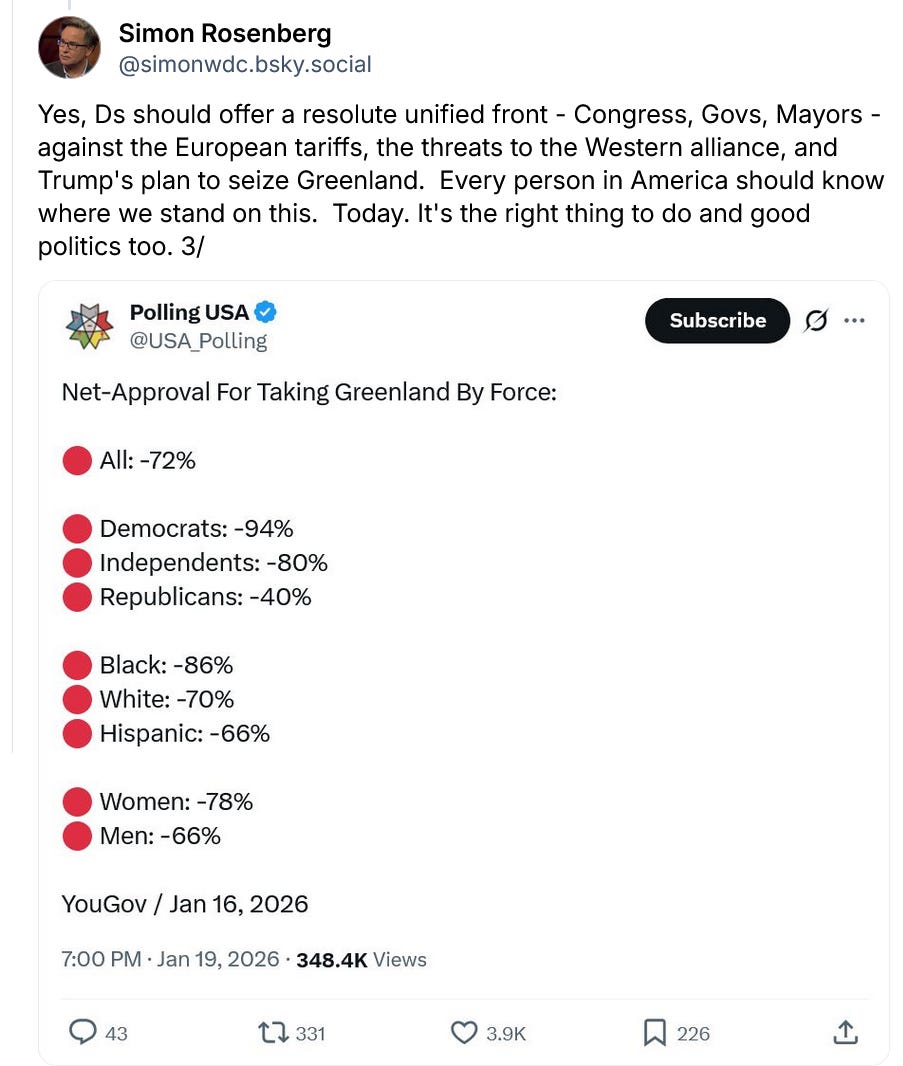 Simon Rosenberg
@simonwdc.bsky.social

Yes, Ds should offer a resolute unified front - Congress, Govs, Mayors - against the European tariffs, the threats to the Western alliance, and Trump's plan to seize Greenland. Every person in America should know where we stand on this. Today. It's the right thing to do and good politics too. 3/

Polling USA
@USA_Polling

Subscribe

Net-Approval For Taking Greenland By Force:

🔴 All: -72%

🔴 Democrats: -94%
🔴 Independents: -80%
🔴 Republicans: -40%

🔴 Black: -86%
🔴 White: -70%
🔴 Hispanic: -66%

🔴 Women: -78%
🔴 Men: -66%

YouGov / Jan 16, 2026

7:00 PM · Jan 19, 2026 · 348.4K Views

43 331 3.9K 226